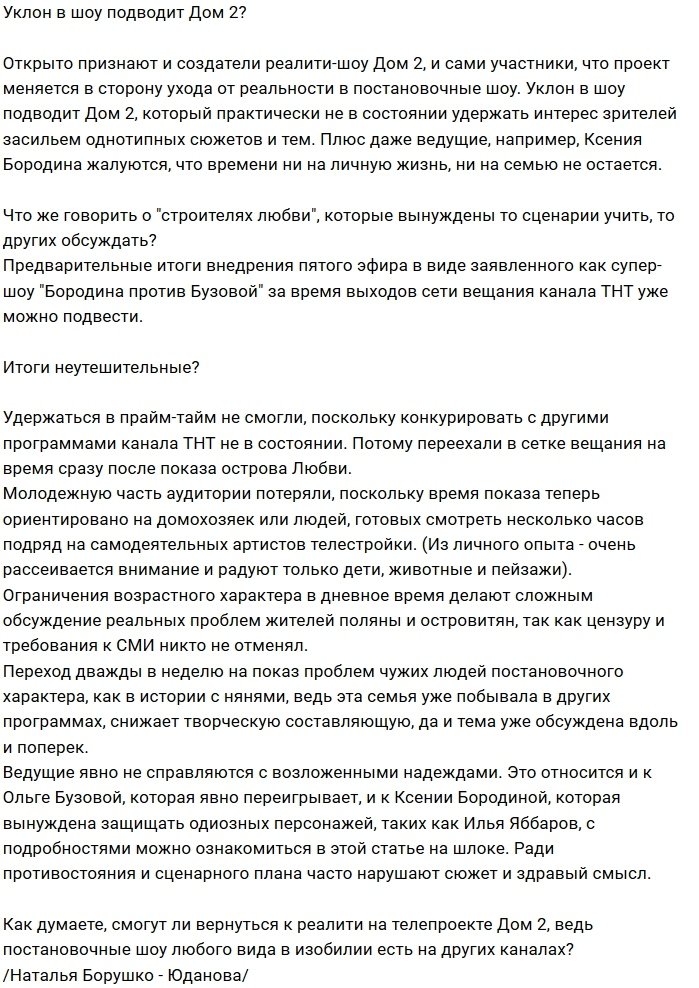 Уклон в шоу подводит Дом 2?

Открыто признают и создатели реалити-шоу Дом 2, и сами участники, что проект меняется в сторону ухода от реальности в постановочные шоу. Уклон в шоу подводит Дом 2, который практически не в состоянии удержать интерес зрителей засильем однотипных сюжетов и тем. Плюс даже ведущие, например, Ксения Бородина жалуются, что времени ни на личную жизнь, ни на семью не остается.

Что же говорить о "строителях любви", которые вынуждены то сценарии учить, то других обсуждать?
Предварительные итоги внедрения пятого эфира в виде заявленного как супер-шоу "Бородина против Бузовой" за время выходов сети вещания канала ТНТ уже можно подвести.

Итоги неутешительные?

Удержаться в прайм-тайм не смогли, поскольку конкурировать с другими программами канала ТНТ не в состоянии. Потому переехали в сетке вещания на время сразу после показа острова Любви.
Молодежную часть аудитории потеряли, поскольку время показа теперь ориентировано на домохозяек или людей, готовых смотреть несколько часов подряд на самодеятельных артистов телестройки. (Из личного опыта - очень рассеивается внимание и радуют только дети, животные и пейзажи).
Ограничения возрастного характера в дневное время делают сложным обсуждение реальных проблем жителей поляны и островитян, так как цензуру и требования к СМИ никто не отменял.
Переход дважды в неделю на показ проблем чужих людей постановочного характера, как в истории с нянями, ведь эта семья уже побывала в других программах, снижает творческую составляющую, да и тема уже обсуждена вдоль и поперек.
Ведущие явно не справляются с возложенными надеждами. Это относится и к Ольге Бузовой, которая явно переигрывает, и к Ксении Бородиной, которая вынуждена защищать одиозных персонажей, таких как Илья Яббаров, с подробностями можно ознакомиться в этой статье на шлоке. Ради противостояния и сценарного плана часто нарушают сюжет и здравый смысл.

Как думаете, смогут ли вернуться к реалити на телепроекте Дом 2, ведь постановочные шоу любого вида в изобилии есть на других каналах?
/Наталья Борушко - Юданова/